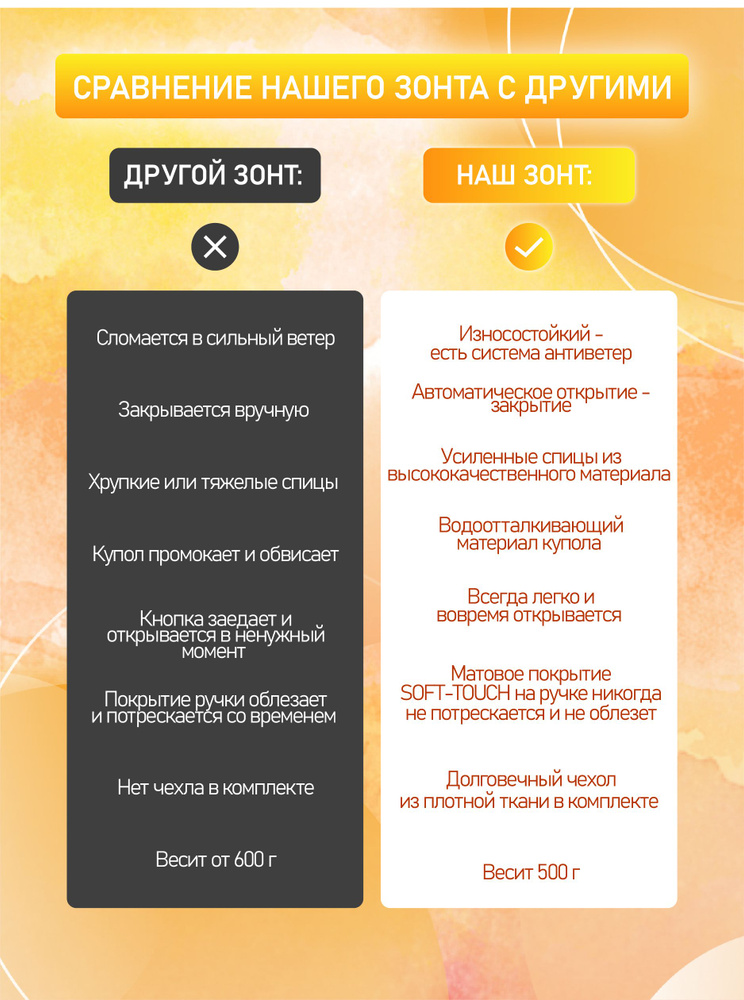 СРАВНЕНИЕ НАШЕГО ЗОНТА С ДРУГИМИ

ДРУГОЙ ЗОНТ:

Сломается в сильный ветер

Закрывается вручную

Хрупкие или тяжелые спицы

Купол промокает и обвисает

Кнопка заедает и открывается в ненужный момент

Покрытие ручки облезает и потрескается со временем

Нет чехла в комплекте

Весит от 600 г

НАШ ЗОНТ:

Износостойкий - есть система антиветер

Автоматическое открытие - закрытие

Усиленные спицы из высококачественного материала

Водоотталкивающий материал купола

Всегда легко и вовремя открывается

Матовое покрытие SOFT-TOUCH на ручке никогда не потрескается и не облезет

Долговечный чехол из плотной ткани в комплекте

Весит 500 г